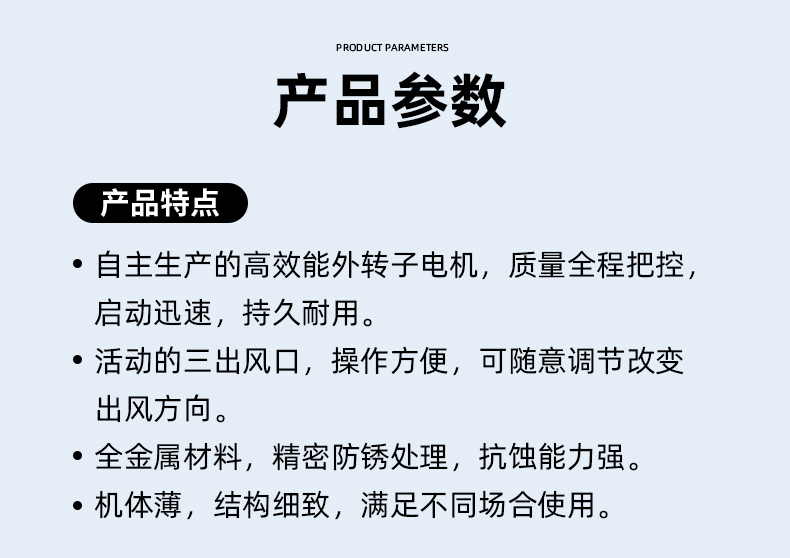 PRODUCT PARAMETERS

产品参数

产品特点

• 自主生产的高效能外转子电机，质量全程把控，启动迅速，持久耐用。
• 活动的三出风口，操作方便，可随意调节改变出风方向。
• 全金属材料，精密防锈处理，抗蚀能力强。
• 机体薄，结构细致，满足不同场合使用。